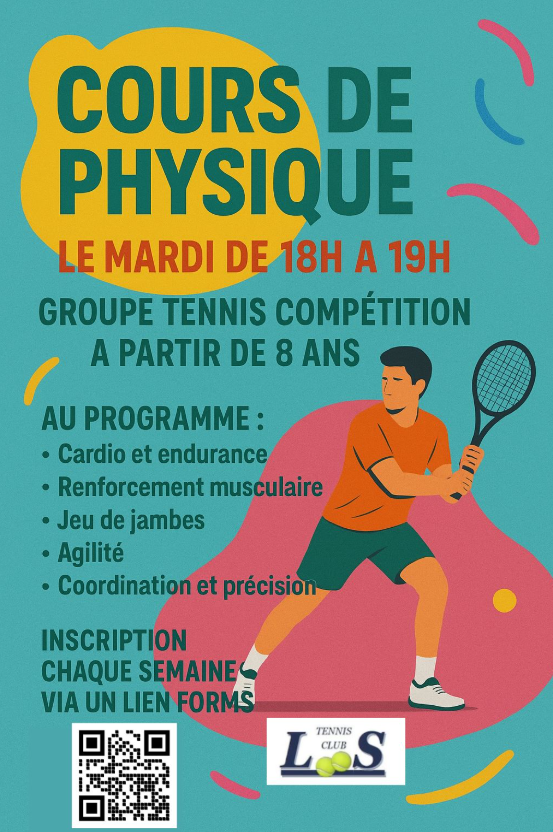 COURS DE PHYSIQUE

LE MARDI DE 18H A 19H

GROUPE TENNIS COMPÉTITION
A PARTIR DE 8 ANS

AU PROGRAMME :
• Cardio et endurance
• Renforcement musculaire
• Jeu de jambes
• Agilité
• Coordination et précision

INSCRIPTION
CHAQUE SEMAINE
VIA UN LIEN FORMS

TENNIS CLUB
LS